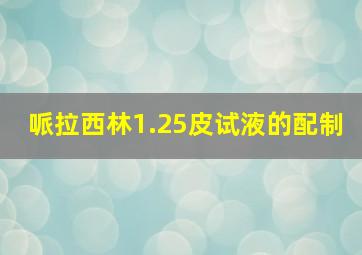 哌拉西林1.25皮试液的配制